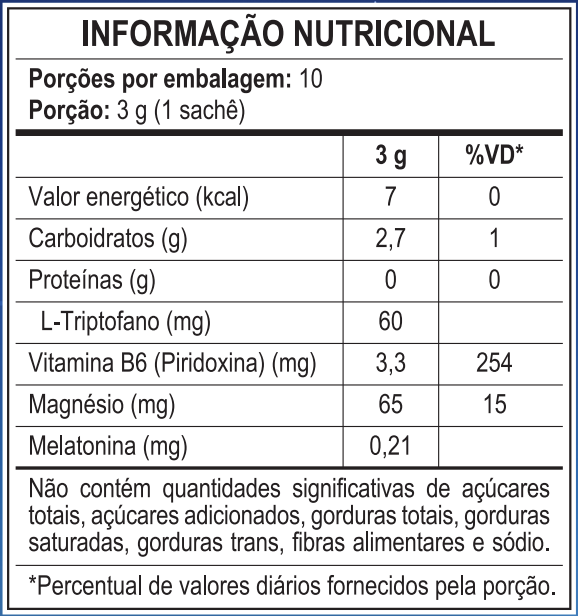 INFORMAÇÃO NUTRICIONAL

Porções por embalagem: 10
Porção: 3 g (1 sachê)

| | 3 g | %VD* |
|---|---|---|
| Valor energético (kcal) | 7 | 0 |
| Carboidratos (g) | 2,7 | 1 |
| Proteínas (g) | 0 | 0 |
| L-Triptofano (mg) | 60 | |
| Vitamina B6 (Piridoxina) (mg) | 3,3 | 254 |
| Magnésio (mg) | 65 | 15 |
| Melatonina (mg) | 0,21 | |

Não contém quantidades significativas de açúcares totais, açúcares adicionados, gorduras totais, gorduras saturadas, gorduras trans, fibras alimentares e sódio.

*Percentual de valores diários fornecidos pela porção.